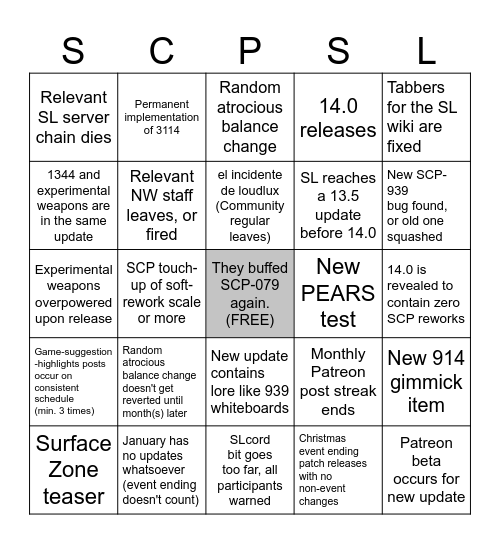 | S | C | P | S | L |
|---|---|---|---|---|
| Relevant SL server chain dies | Permanent implementation of 3114 | Random atrocious balance change | 14.0 releases | Tabbers for the SL wiki are fixed |
| 1344 and experimental weapons are in the same update | Relevant NW staff leaves, or fired | el incidente de loudlux (Community regular leaves) | SL reaches a 13.5 update before 14.0 | New SCP-939 bug found, or old one squashed |
| Experimental weapons overpowered upon release | SCP touch-up of soft-rework scale or more | They buffed SCP-079 again. (FREE) | New PEARS test | 14.0 is revealed to contain zero SCP reworks |
| Game-suggestion-highlights posts occur on consistent schedule (min. 3 times) | Random atrocious balance change doesn't get reverted until month(s) later | New update contains lore like 939 whiteboards | Monthly Patreon post streak ends | New 914 gimmick item |
| Surface Zone teaser | January has no updates whatsoever (event ending doesn't count) | SLcord bit goes too far, all participants warned | Christmas event ending patch releases with no non-event changes | Patreon beta occurs for new update |